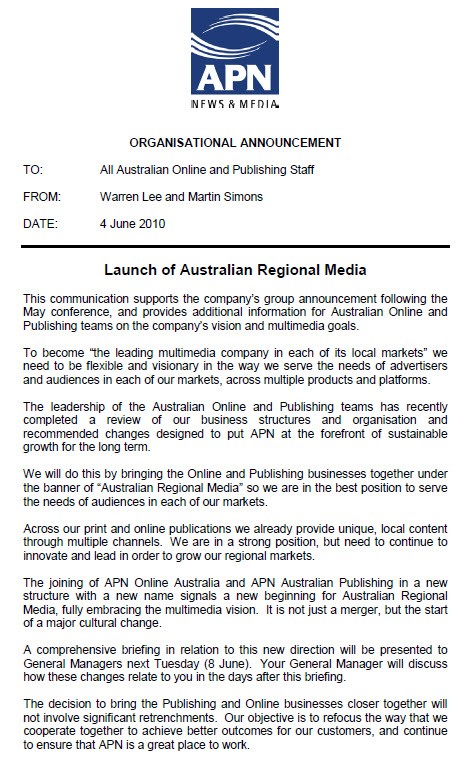 APN
NEWS & MEDIA

ORGANISATIONAL ANNOUNCEMENT

TO: All Australian Online and Publishing Staff

FROM: Warren Lee and Martin Simons

DATE: 4 June 2010

Launch of Australian Regional Media

This communication supports the company's group announcement following the May conference, and provides additional information for Australian Online and Publishing teams on the company's vision and multimedia goals.

To become "the leading multimedia company in each of its local markets" we need to be flexible and visionary in the way we serve the needs of advertisers and audiences in each of our markets, across multiple products and platforms.

The leadership of the Australian Online and Publishing teams has recently completed a review of our business structures and organisation and recommended changes designed to put APN at the forefront of sustainable growth for the long term.

We will do this by bringing the Online and Publishing businesses together under the banner of "Australian Regional Media" so we are in the best position to serve the needs of audiences in each of our markets.

Across our print and online publications we already provide unique, local content through multiple channels. We are in a strong position, but need to continue to innovate and lead in order to grow our regional markets.

The joining of APN Online Australia and APN Australian Publishing in a new structure with a new name signals a new beginning for Australian Regional Media, fully embracing the multimedia vision. It is not just a merger, but the start of a major cultural change.

A comprehensive briefing in relation to this new direction will be presented to General Managers next Tuesday (8 June). Your General Manager will discuss how these changes relate to you in the days after this briefing.

The decision to bring the Publishing and Online businesses closer together will not involve significant retrenchments. Our objective is to refocus the way that we cooperate together to achieve better outcomes for our customers, and continue to ensure that APN is a great place to work.